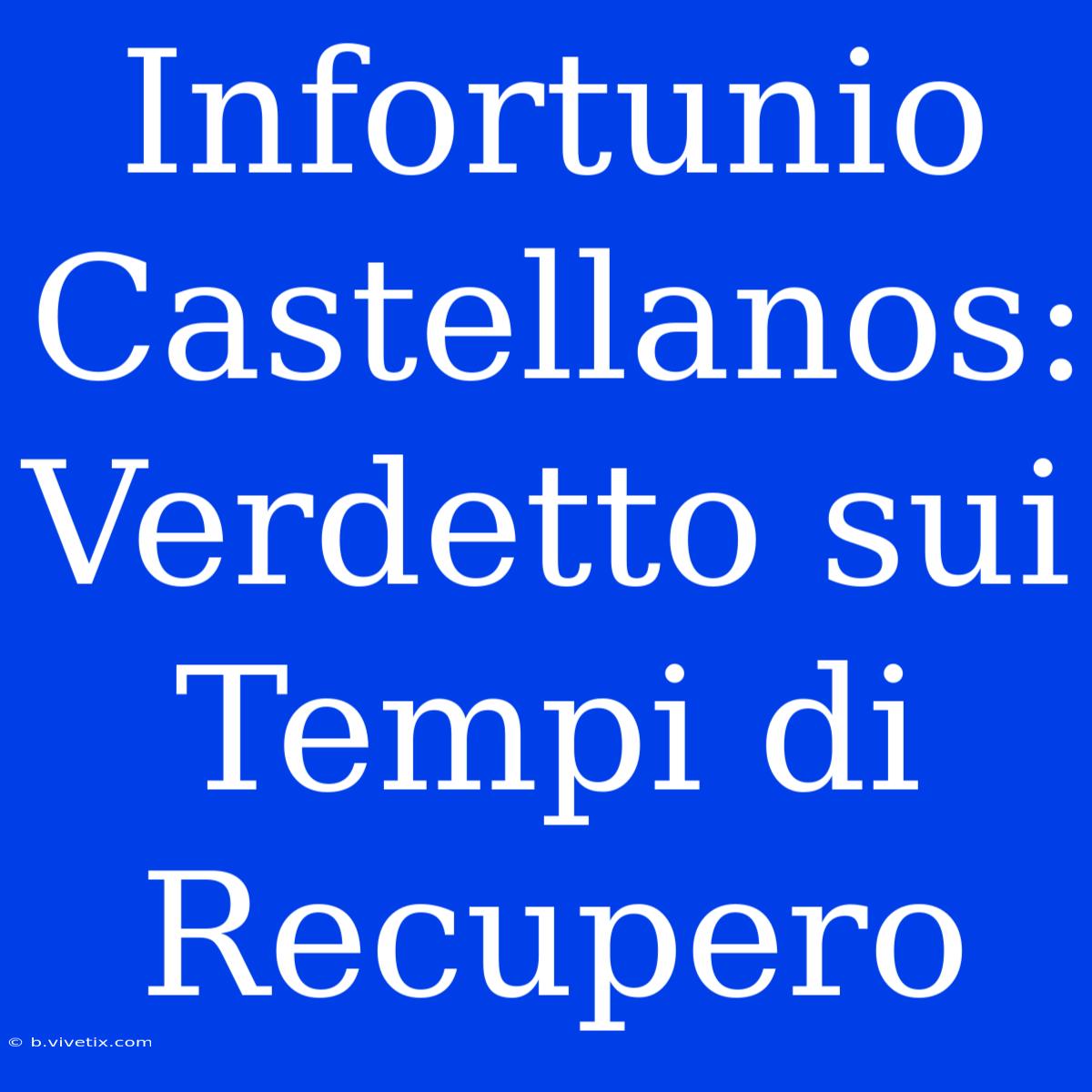 Infortunio Castellanos: Verdetto sui Tempi di Recupero

© b.vivetix.com